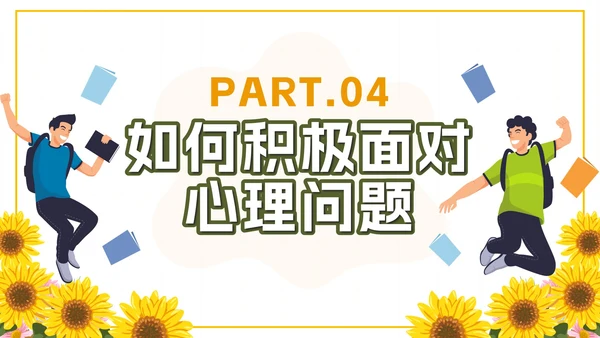 PART.04

如何积极面对心理问题